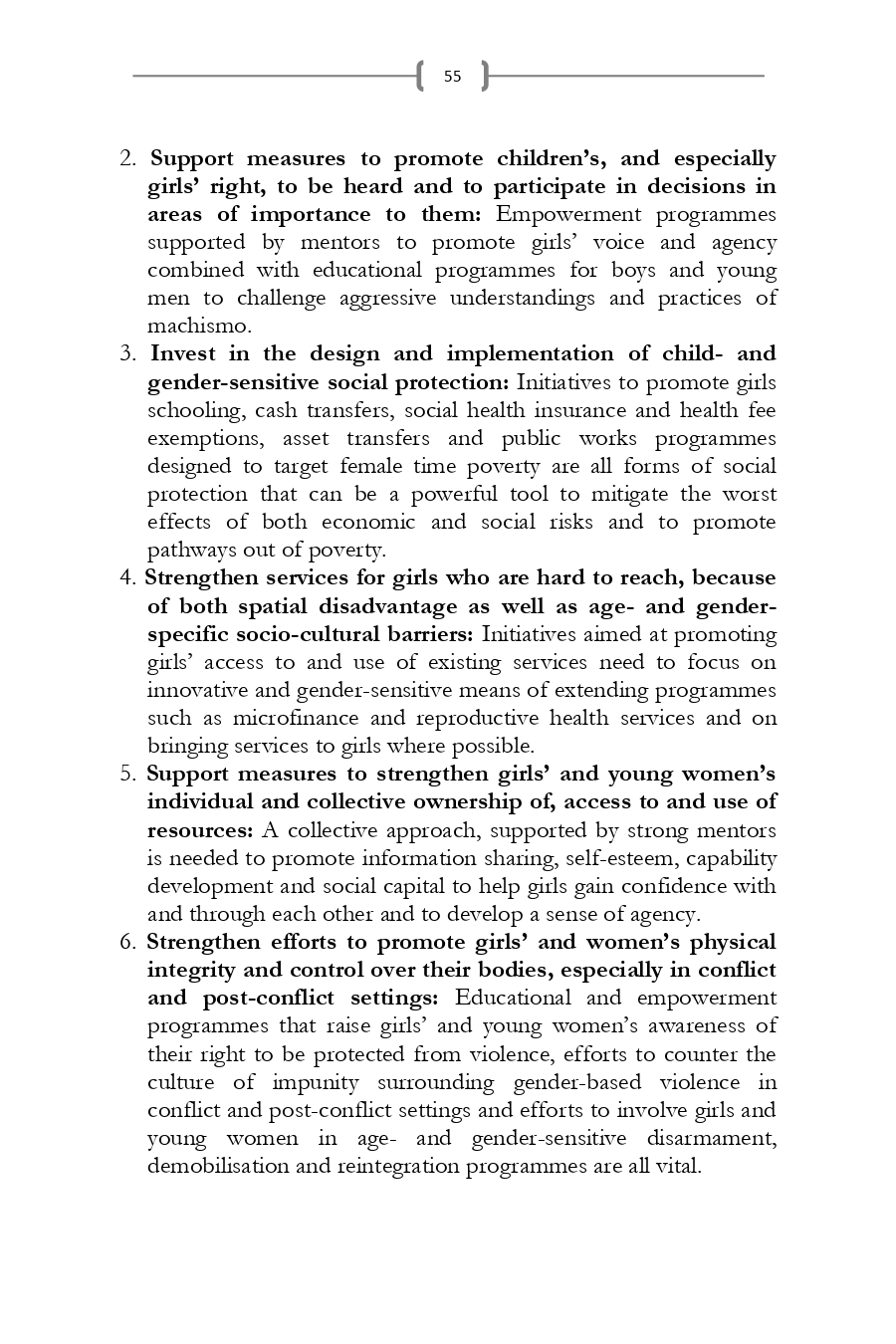 55

2. Support measures to promote children's, and especially girls' right, to be heard and to participate in decisions in areas of importance to them: Empowerment programmes supported by mentors to promote girls' voice and agency combined with educational programmes for boys and young men to challenge aggressive understandings and practices of machismo.
3. Invest in the design and implementation of child- and gender-sensitive social protection: Initiatives to promote girls schooling, cash transfers, social health insurance and health fee exemptions, asset transfers and public works programmes designed to target female time poverty are all forms of social protection that can be a powerful tool to mitigate the worst effects of both economic and social risks and to promote pathways out of poverty.
4. Strengthen services for girls who are hard to reach, because of both spatial disadvantage as well as age- and gender-specific socio-cultural barriers: Initiatives aimed at promoting girls' access to and use of existing services need to focus on innovative and gender-sensitive means of extending programmes such as microfinance and reproductive health services and on bringing services to girls where possible.
5. Support measures to strengthen girls' and young women's individual and collective ownership of, access to and use of resources: A collective approach, supported by strong mentors is needed to promote information sharing, self-esteem, capability development and social capital to help girls gain confidence with and through each other and to develop a sense of agency.
6. Strengthen efforts to promote girls' and women's physical integrity and control over their bodies, especially in conflict and post-conflict settings: Educational and empowerment programmes that raise girls' and young women's awareness of their right to be protected from violence, efforts to counter the culture of impunity surrounding gender-based violence in conflict and post-conflict settings and efforts to involve girls and young women in age- and gender-sensitive disarmament, demobilisation and reintegration programmes are all vital.